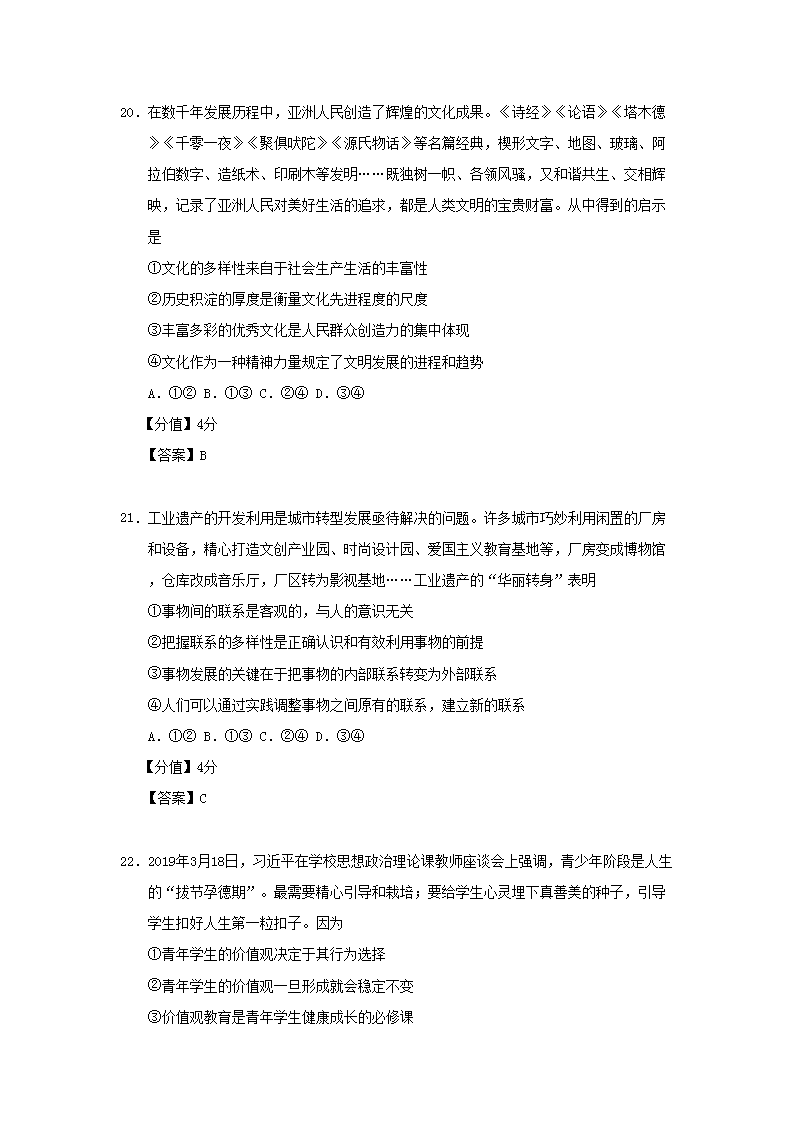 20．在数千年发展历程中，亚洲人民创造了辉煌的文化成果。《诗经》《论语》《塔木德》《千零一夜》《梨俱吠陀》《源氏物语》等名篇经典，楔形文字、地图、玻璃、阿拉伯数字、造纸术、印刷术等发明……既独树一帜、各领风骚，又和谐共生、交相辉映，记录了亚洲人民对美好生活的追求，都是人类文明的宝贵财富。从中得到的启示是

①文化的多样性来自于社会生产生活的丰富性

②历史积淀的厚度是衡量文化先进程度的尺度

③丰富多彩的优秀文化是人民群众创造力的集中体现

④文化作为一种精神力量规定了文明发展的进程和趋势

A．①② B．①③ C．②④ D．③④

【分值】4分

【答案】B

21．工业遗产的开发利用是城市转型发展亟待解决的问题。许多城市巧妙利用闲置的厂房和设备，精心打造文创产业园、时尚设计园、爱国主义教育基地等，厂房变成博物馆，仓库改成音乐厅，厂区转为影视基地……工业遗产的“华丽转身”表明

①事物间的联系是客观的，与人的意识无关

②把握联系的多样性是正确认识和有效利用事物的前提

③事物发展的关键在于把事物的内部联系转变为外部联系

④人们可以通过实践调整事物之间原有的联系，建立新的联系

A．①② B．①③ C．②④ D．③④

【分值】4分

【答案】C

22．2019年3月18日，习近平在学校思想政治理论课教师座谈会上强调，青少年阶段是人生的“拔节孕穗期”。最需要精心引导和栽培；要给学生心灵埋下真善美的种子，引导学生扣好人生第一粒扣子。因为

①青年学生的价值观决定于其行为选择

②青年学生的价值观一旦形成就会稳定不变

③价值观教育是青年学生健康成长的必修课